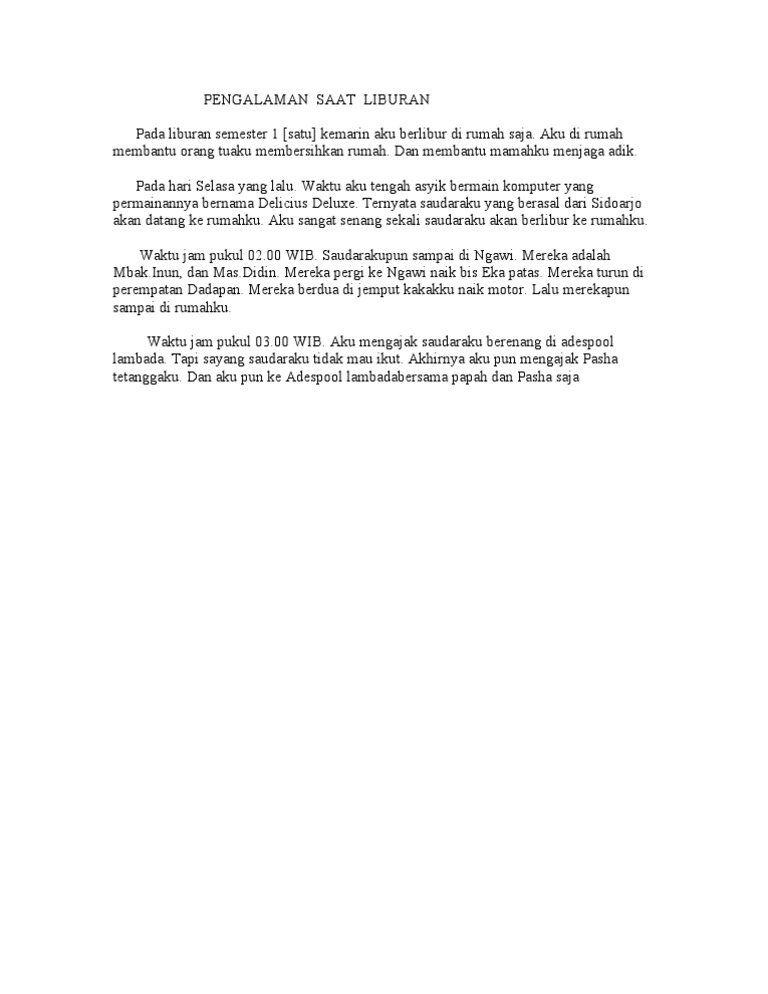 PENGALAMAN SAAT LIBURAN

Pada liburan semester 1 [satu] kemarin aku berlibur di rumah saja. Aku di rumah membantu orang tuaku membersihkan rumah. Dan membantu mamahku menjaga adik.

Pada hari Selasa yang lalu. Waktu aku tengah asyik bermain komputer yang permainannya bernama Delicius Deluxe. Ternyata saudaraku yang berasal dari Sidoarjo akan datang ke rumahku. Aku sangat senang sekali saudaraku akan berlibur ke rumahku.

Waktu jam pukul 02.00 WIB. Saudarakupun sampai di Ngawi. Mereka adalah Mbak.Inun, dan Mas.Didin. Mereka pergi ke Ngawi naik bis Eka patas. Mereka turun di perempatan Dadapan. Mereka berdua di jemput kakakku naik motor. Lalu merekapun sampai di rumahku.

Waktu jam pukul 03.00 WIB. Aku mengajak saudaraku berenang di adespool lambada. Tapi sayang saudaraku tidak mau ikut. Akhirnya aku pun mengajak Pasha tetanggaku. Dan aku pun ke Adespool lambadabersama papah dan Pasha saja